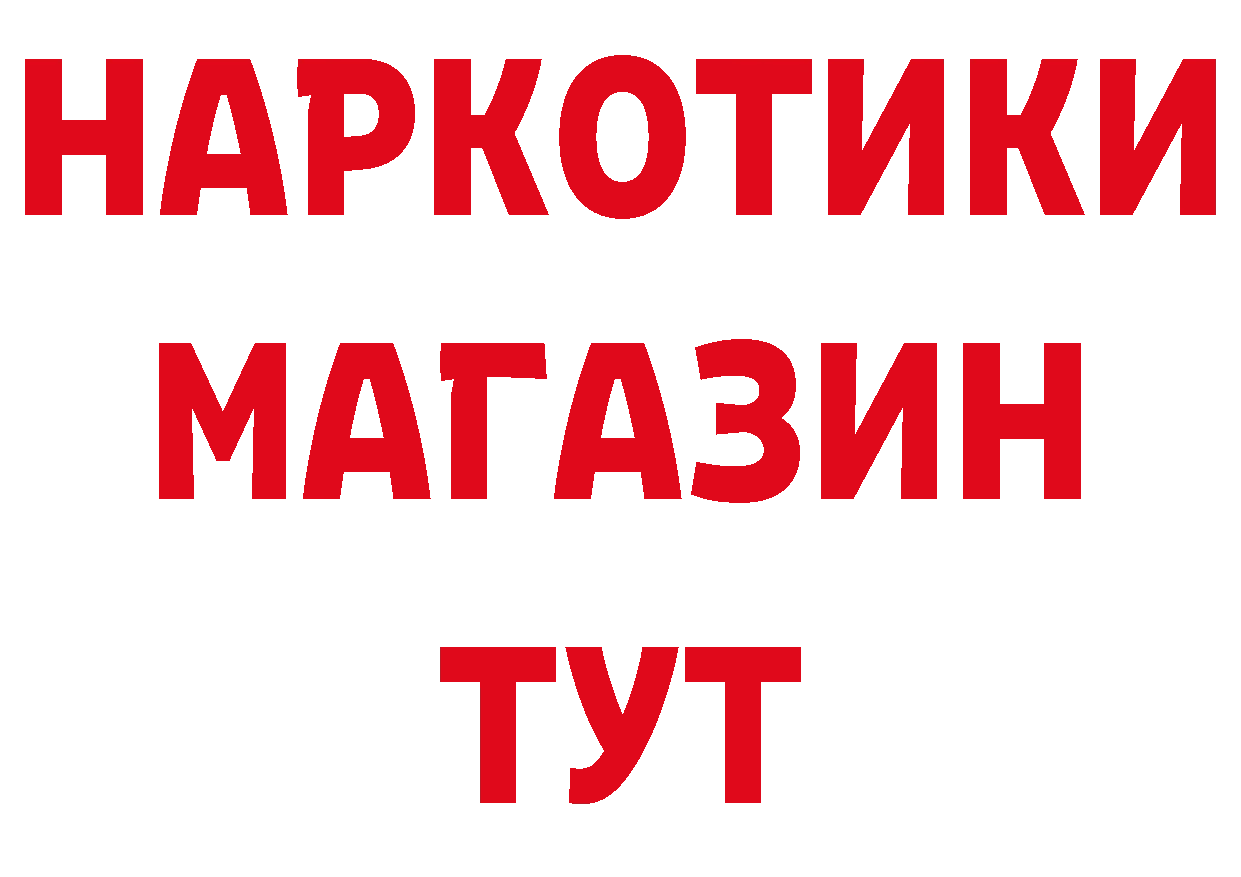 НАРКОТИКИ
МАГАЗИН
ТУТ